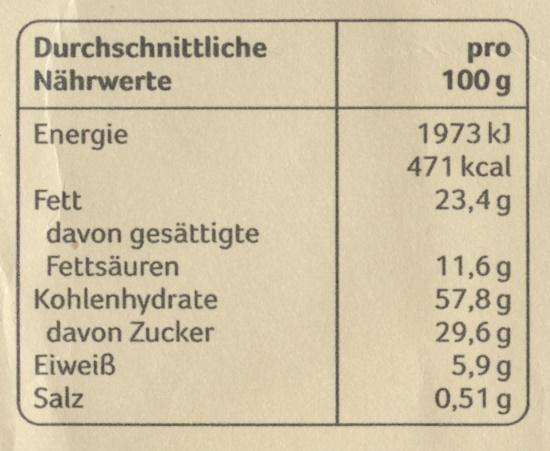 | Durchschnittliche Nährwerte | pro 100 g |
|---|---|
| Energie | 1973 kJ |
|  | 471 kcal |
| Fett | 23,4 g |
| davon gesättigte Fettsäuren | 11,6 g |
| Kohlenhydrate | 57,8 g |
| davon Zucker | 29,6 g |
| Eiweiß | 5,9 g |
| Salz | 0,51 g |